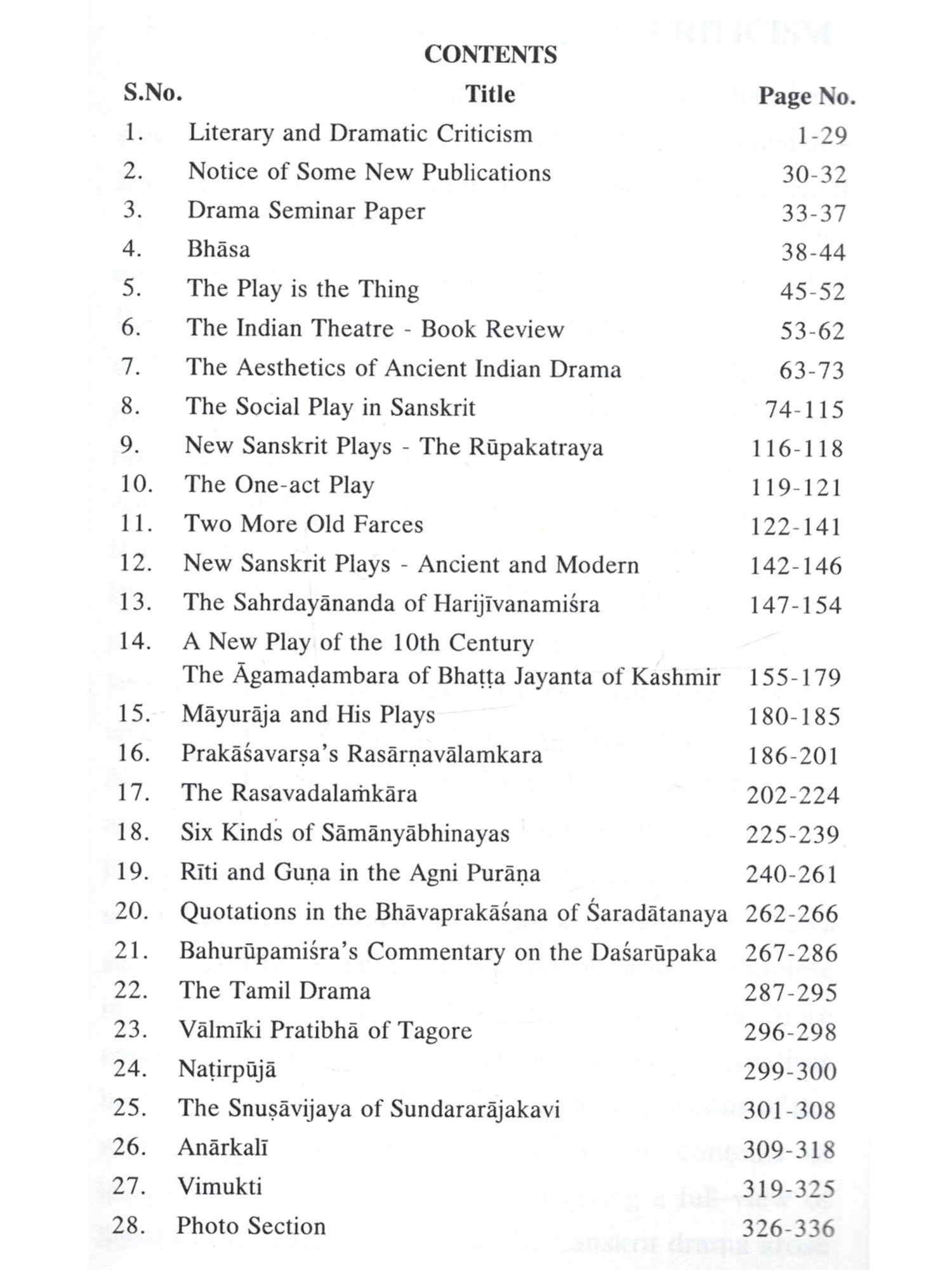 CONTENTS

| S.No. | Title | Page No. |
|---|---|---|
| 1. | Literary and Dramatic Criticism | 1-29 |
| 2. | Notice of Some New Publications | 30-32 |
| 3. | Drama Seminar Paper | 33-37 |
| 4. | Bhāsa | 38-44 |
| 5. | The Play is the Thing | 45-52 |
| 6. | The Indian Theatre - Book Review | 53-62 |
| 7. | The Aesthetics of Ancient Indian Drama | 63-73 |
| 8. | The Social Play in Sanskrit | 74-115 |
| 9. | New Sanskrit Plays - The Rūpakatraya | 116-118 |
| 10. | The One-act Play | 119-121 |
| 11. | Two More Old Farces | 122-141 |
| 12. | New Sanskrit Plays - Ancient and Modern | 142-146 |
| 13. | The Sahrdayānanda of Harijīvanamiśra | 147-154 |
| 14. | A New Play of the 10th Century The Āgamaḍambara of Bhaṭṭa Jayanta of Kashmir | 155-179 |
| 15. | Māyurāja and His Plays | 180-185 |
| 16. | Prakāśavarṣa's Rasārṇavālamkara | 186-201 |
| 17. | The Rasavadalaṁkāra | 202-224 |
| 18. | Six Kinds of Sāmānyābhinayas | 225-239 |
| 19. | Rīti and Guṇa in the Agni Purāṇa | 240-261 |
| 20. | Quotations in the Bhāvaprakāśana of Śaradātanaya | 262-266 |
| 21. | Bahurūpamiśra's Commentary on the Daśarūpaka | 267-286 |
| 22. | The Tamil Drama | 287-295 |
| 23. | Vālmīki Pratibhā of Tagore | 296-298 |
| 24. | Naṭirpūjā | 299-300 |
| 25. | The Snuṣāvijaya of Sundararājakavi | 301-308 |
| 26. | Anārkalī | 309-318 |
| 27. | Vimukti | 319-325 |
| 28. | Photo Section | 326-336 |